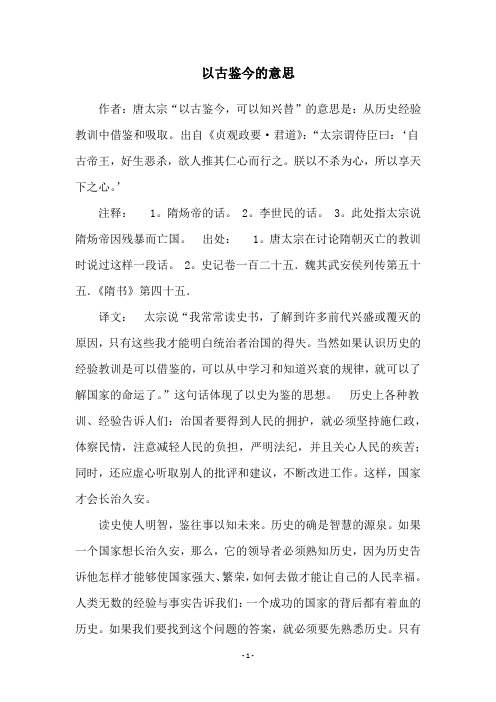 以古鉴今的意思

作者：唐太宗“以古鉴今，可以知兴替”的意思是：从历史经验教训中借鉴和吸取。出自《贞观政要·君道》：“太宗谓侍臣曰：‘自古帝王，好生恶杀，欲人推其仁心而行之。朕以不杀为心，所以享天下之心。’

注释：　1。隋炀帝的话。 2。李世民的话。 3。此处指太宗说隋炀帝因残暴而亡国。　出处：　1。唐太宗在讨论隋朝灭亡的教训时说过这样一段话。 2。史记卷一百二十五．魏其武安侯列传第五十五．《隋书》第四十五．

译文：　太宗说“我常常读史书，了解到许多前代兴盛或覆灭的原因，只有这些我才能明白统治者治国的得失。当然如果认识历史的经验教训是可以借鉴的，可以从中学习和知道兴衰的规律，就可以了解国家的命运了。”这句话体现了以史为鉴的思想。　历史上各种教训、经验告诉人们：治国者要得到人民的拥护，就必须坚持施仁政，体察民情，注意减轻人民的负担，严明法纪，并且关心人民的疾苦；同时，还应虚心听取别人的批评和建议，不断改进工作。这样，国家才会长治久安。

读史使人明智，鉴往事以知未来。历史的确是智慧的源泉。如果一个国家想长治久安，那么，它的领导者必须熟知历史，因为历史告诉他怎样才能够使国家强大、繁荣，如何去做才能让自己的人民幸福。人类无数的经验与事实告诉我们：一个成功的国家的背后都有着血的历史。如果我们要找到这个问题的答案，就必须要先熟悉历史。只有

- 1 -